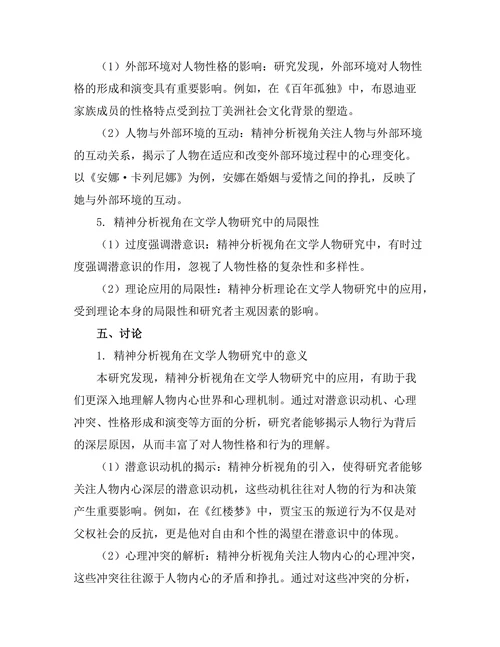 （1）外部环境对人物性格的影响：研究发现，外部环境对人物性格的形成和演变具有重要影响。例如，在《百年孤独》中，布恩迪亚家族成员的性格特点受到拉丁美洲社会文化背景的塑造。

（2）人物与外部环境的互动：精神分析视角关注人物与外部环境的互动关系，揭示了人物在适应和改变外部环境过程中的心理变化。以《安娜·卡列尼娜》为例，安娜在婚姻与爱情之间的挣扎，反映了她与外部环境的互动。

5. 精神分析视角在文学人物研究中的局限性

（1）过度强调潜意识：精神分析视角在文学人物研究中，有时过度强调潜意识的作用，忽视了人物性格的复杂性和多样性。

（2）理论应用的局限性：精神分析理论在文学人物研究中的应用，受到理论本身的局限性和研究者主观因素的影响。

五、讨论

1. 精神分析视角在文学人物研究中的意义

本研究发现，精神分析视角在文学人物研究中的应用，有助于我们更深入地理解人物内心世界和心理机制。通过对潜意识动机、心理冲突、性格形成和演变等方面的分析，研究者能够揭示人物行为背后的深层原因，从而丰富了对人物性格和行为的理解。

（1）潜意识动机的揭示：精神分析视角的引入，使得研究者能够关注人物内心深层的潜意识动机，这些动机往往对人物的行为和决策产生重要影响。例如，在《红楼梦》中，贾宝玉的叛逆行为不仅是对父权社会的反抗，更是他对自由和个性的渴望在潜意识中的体现。

（2）心理冲突的解析：精神分析视角关注人物内心的心理冲突，这些冲突往往源于人物内心的矛盾和挣扎。通过对这些冲突的分析，